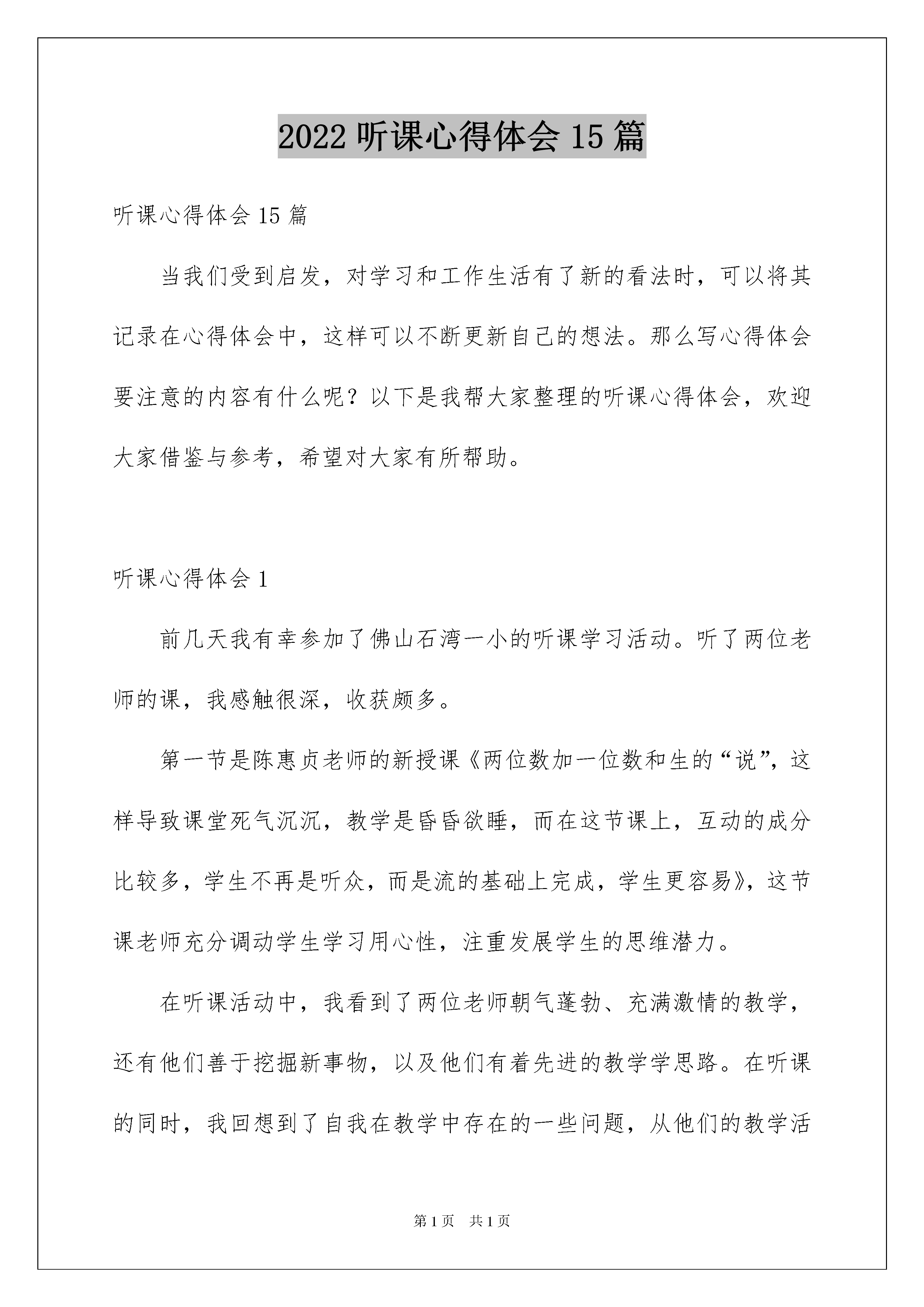 2022 听课心得体会 15 篇

听课心得体会 15 篇

当我们受到启发，对学习和工作生活有了新的看法时，可以将其记录在心得体会中，这样可以不断更新自己的想法。那么写心得体会要注意的内容有什么呢？以下是我帮大家整理的听课心得体会，欢迎大家借鉴与参考，希望对大家有所帮助。

听课心得体会 1

前几天我有幸参加了佛山石湾一小的听课学习活动。听了两位老师的课，我感触很深，收获颇多。

第一节是陈惠贞老师的新授课《两位数加一位数和生的“说”，这样导致课堂死气沉沉，教学是昏昏欲睡，而在这节课上，互动的成分比较多，学生不再是听众，而是流的基础上完成，学生更容易》，这节课老师充分调动学生学习用心性，注重发展学生的思维潜力。

在听课活动中，我看到了两位老师朝气蓬勃、充满激情的教学，还有他们善于挖掘新事物，以及他们有着先进的教学学思路。在听课的同时，我回想到了自我在教学中存在的一些问题，从他们的教学活

第 1 页 共 1 页